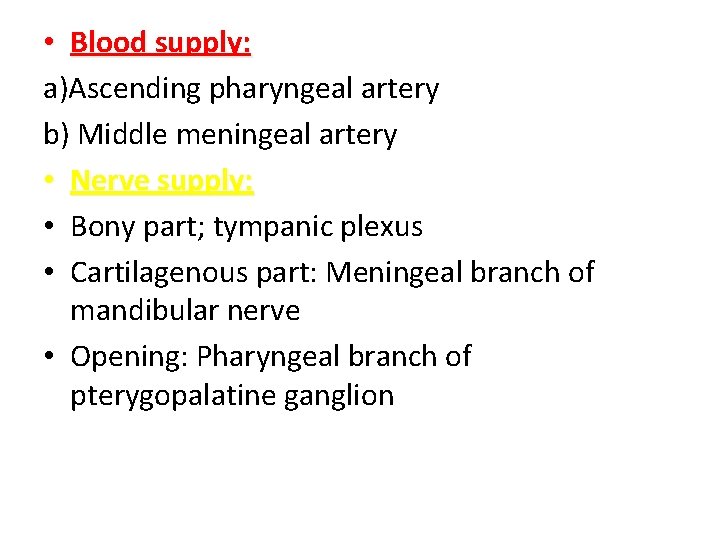 • Blood supply:

a)Ascending pharyngeal artery

b) Middle meningeal artery

• Nerve supply:

• Bony part; tympanic plexus

• Cartilagenous part: Meningeal branch of mandibular nerve

• Opening: Pharyngeal branch of pterygopalatine ganglion